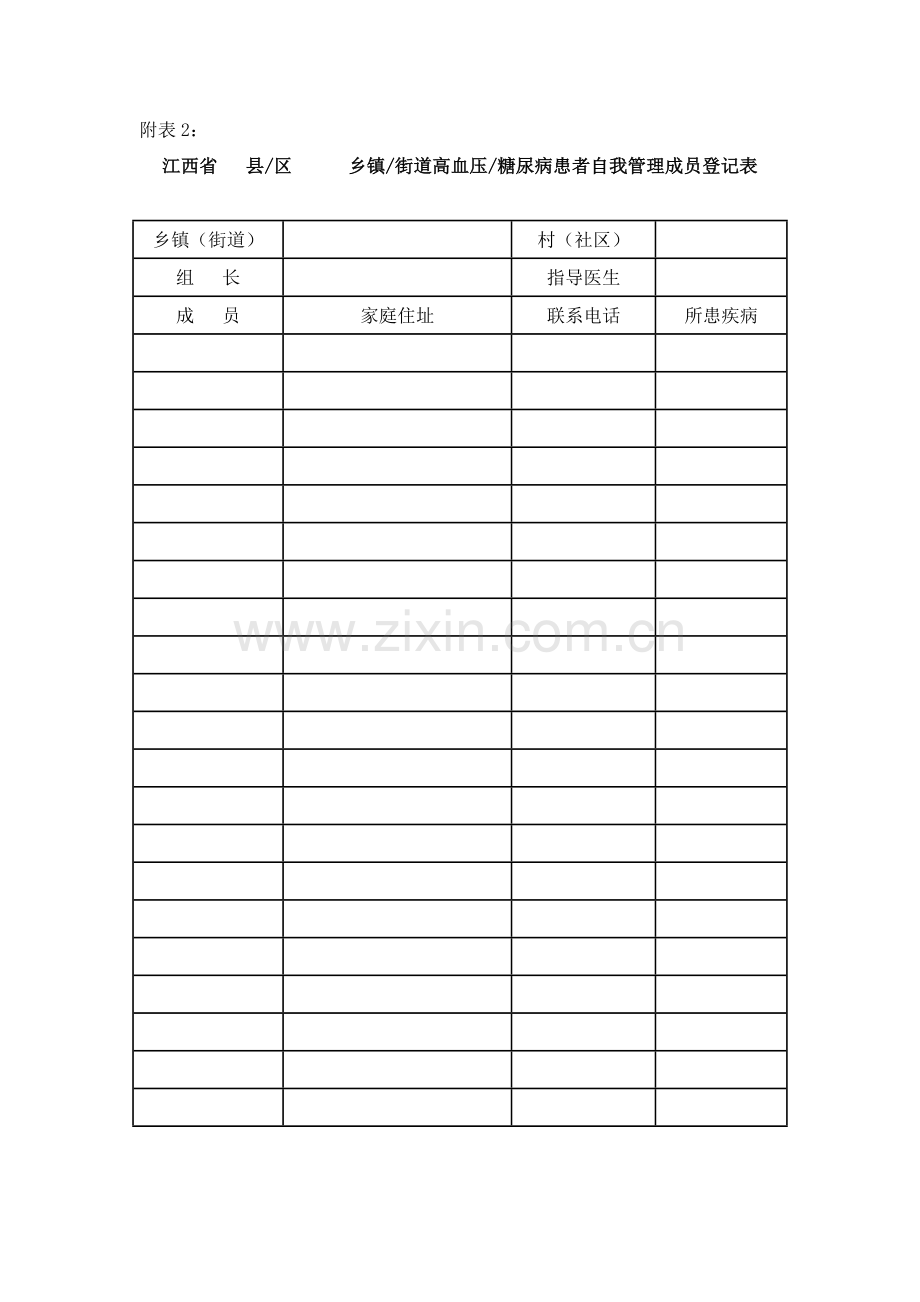 附表 2：

江西省　县/区　　乡镇/街道高血压/糖尿病患者自我管理成员登记表

| 乡镇（街道） |  | 村（社区） |  |
|---|---|---|---|
| 组　长 |  | 指导医生 |  |
| 成　员 | 家庭住址 | 联系电话 | 所患疾病 |
|  |  |  |  |
|  |  |  |  |
|  |  |  |  |
|  |  |  |  |
|  |  |  |  |
|  |  |  |  |
|  |  |  |  |
|  |  |  |  |
|  |  |  |  |
|  |  |  |  |
|  |  |  |  |
|  |  |  |  |
|  |  |  |  |
|  |  |  |  |
|  |  |  |  |
|  |  |  |  |
|  |  |  |  |
|  |  |  |  |
|  |  |  |  |
|  |  |  |  |
|  |  |  |  |

www.zixin.com.cn